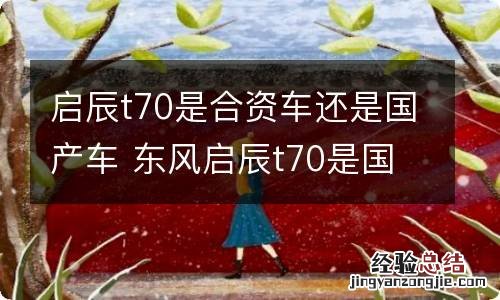 启辰t70是合资车还是国产车 东风启辰t70是国

经验总结
jingyanzongjie.com